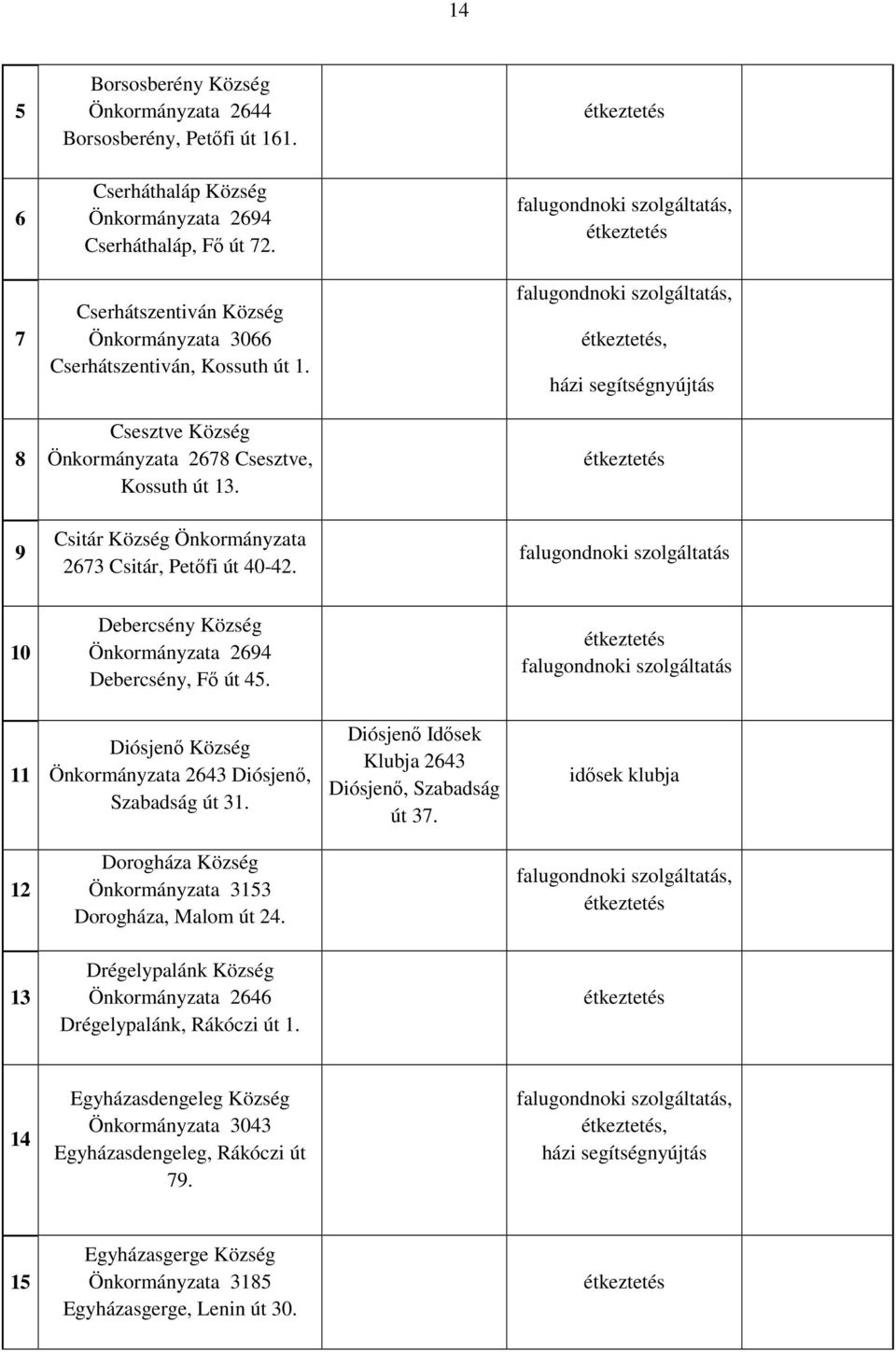 14

| | | | | |
|---|---|---|---|---|
| 5 | Borsosberény Község Önkormányzata 2644 Borsosberény, Petőfi út 161. | | étkeztetés | |
| 6 | Cserháthaláp Község Önkormányzata 2694 Cserháthaláp, Fő út 72. | | falugondnoki szolgáltatás, étkeztetés | |
| 7 | Cserhátszentiván Község Önkormányzata 3066 Cserhátszentiván, Kossuth út 1. | | falugondnoki szolgáltatás, étkeztetés, házi segítségnyújtás | |
| 8 | Csesztve Község Önkormányzata 2678 Csesztve, Kossuth út 13. | | étkeztetés | |
| 9 | Csitár Község Önkormányzata 2673 Csitár, Petőfi út 40-42. | | falugondnoki szolgáltatás | |
| 10 | Debercsény Község Önkormányzata 2694 Debercsény, Fő út 45. | | étkeztetés falugondnoki szolgáltatás | |
| 11 | Diósjenő Község Önkormányzata 2643 Diósjenő, Szabadság út 31. | Diósjenő Idősek Klubja 2643 Diósjenő, Szabadság út 37. | idősek klubja | |
| 12 | Dorogháza Község Önkormányzata 3153 Dorogháza, Malom út 24. | | falugondnoki szolgáltatás, étkeztetés | |
| 13 | Drégelypalánk Község Önkormányzata 2646 Drégelypalánk, Rákóczi út 1. | | étkeztetés | |
| 14 | Egyházasdengeleg Község Önkormányzata 3043 Egyházasdengeleg, Rákóczi út 79. | | falugondnoki szolgáltatás, étkeztetés, házi segítségnyújtás | |
| 15 | Egyházasgerge Község Önkormányzata 3185 Egyházasgerge, Lenin út 30. | | étkeztetés | |